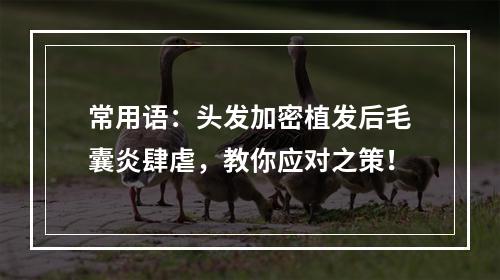 常用语：头发加密植发后毛囊炎肆虐，教你应对之策！